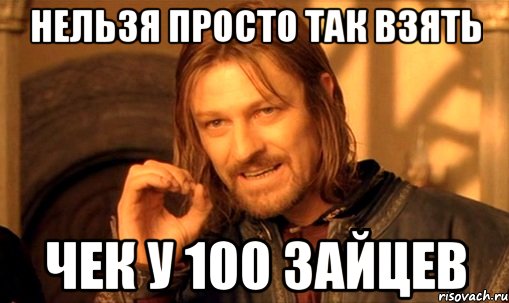 НЕЛЬЗЯ ПРОСТО ТАК ВЗЯТЬ

ЧЕК У 100 ЗАЙЦЕВ

risovach.ru